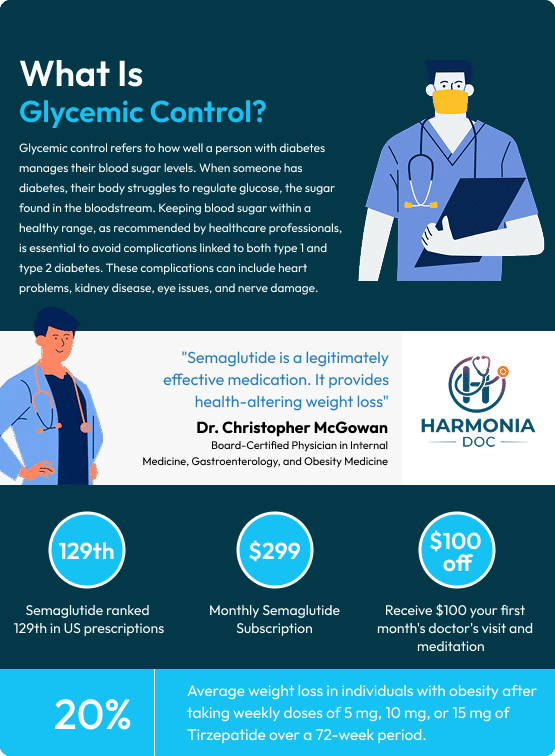 What Is
Glycemic Control?

Glycemic control refers to how well a person with diabetes manages their blood sugar levels. When someone has diabetes, their body struggles to regulate glucose, the sugar found in the bloodstream. Keeping blood sugar within a healthy range, as recommended by healthcare professionals, is essential to avoid complications linked to both type 1 and type 2 diabetes. These complications can include heart problems, kidney disease, eye issues, and nerve damage.

"Semaglutide is a legitimately effective medication. It provides health-altering weight loss"

Dr. Christopher McGowan
Board-Certified Physician in Internal Medicine, Gastroenterology, and Obesity Medicine

HARMONIA
DOC

129th
Semaglutide ranked 129th in US prescriptions

$299
Monthly Semaglutide Subscription

$100 off
Receive $100 your first month's doctor's visit and meditation

20%
Average weight loss in individuals with obesity after taking weekly doses of 5 mg, 10 mg, or 15 mg of Tirzepatide over a 72-week period.